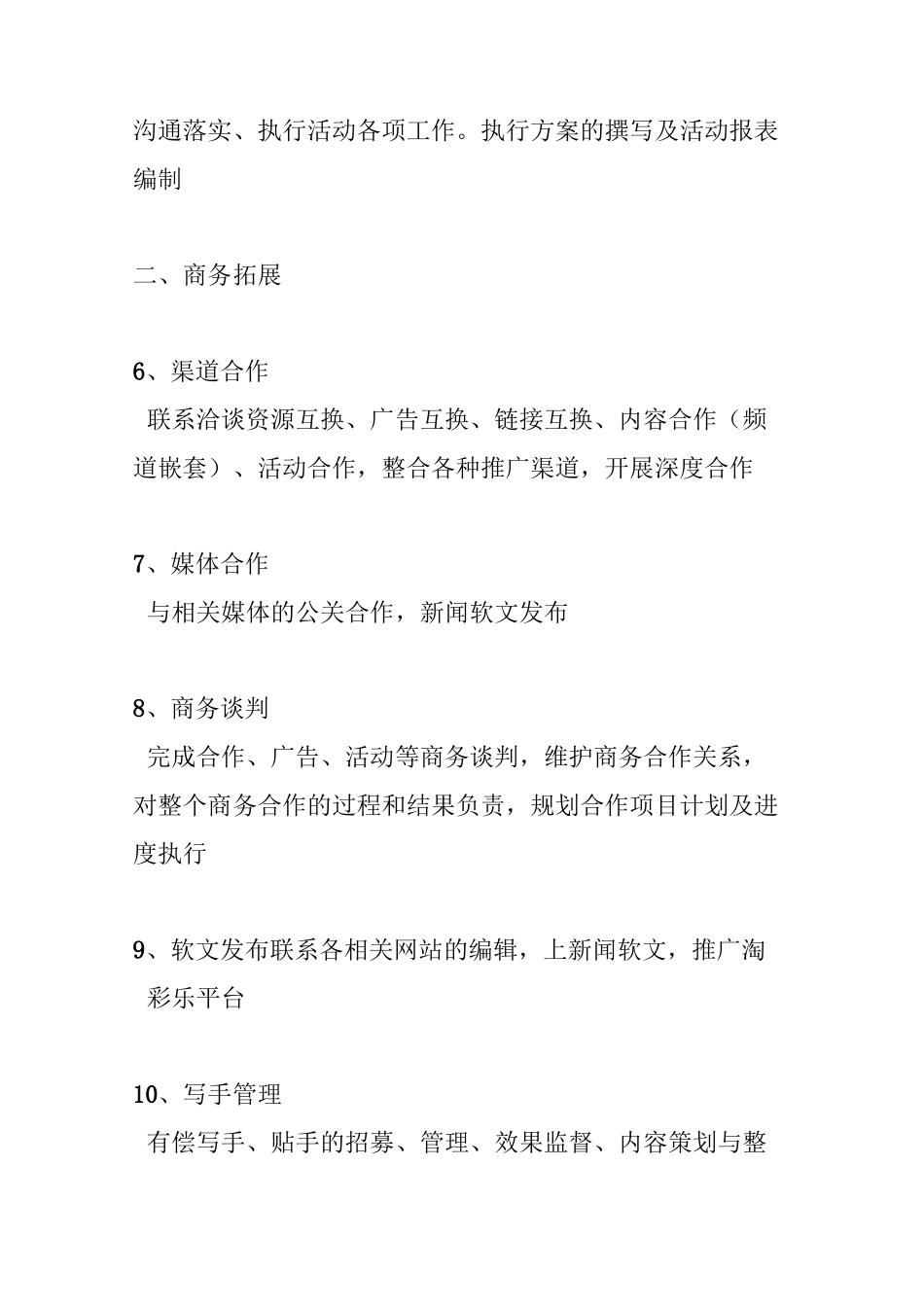 沟通落实、执行活动各项工作。执行方案的撰写及活动报表编制

二、商务拓展

6、渠道合作
联系洽谈资源互换、广告互换、链接互换、内容合作（频道嵌套）、活动合作，整合各种推广渠道，开展深度合作

7、媒体合作
与相关媒体的公关合作，新闻软文发布

8、商务谈判
完成合作、广告、活动等商务谈判，维护商务合作关系，对整个商务合作的过程和结果负责，规划合作项目计划及进度执行

9、软文发布联系各相关网站的编辑，上新闻软文，推广淘彩乐平台

10、写手管理
有偿写手、贴手的招募、管理、效果监督、内容策划与整